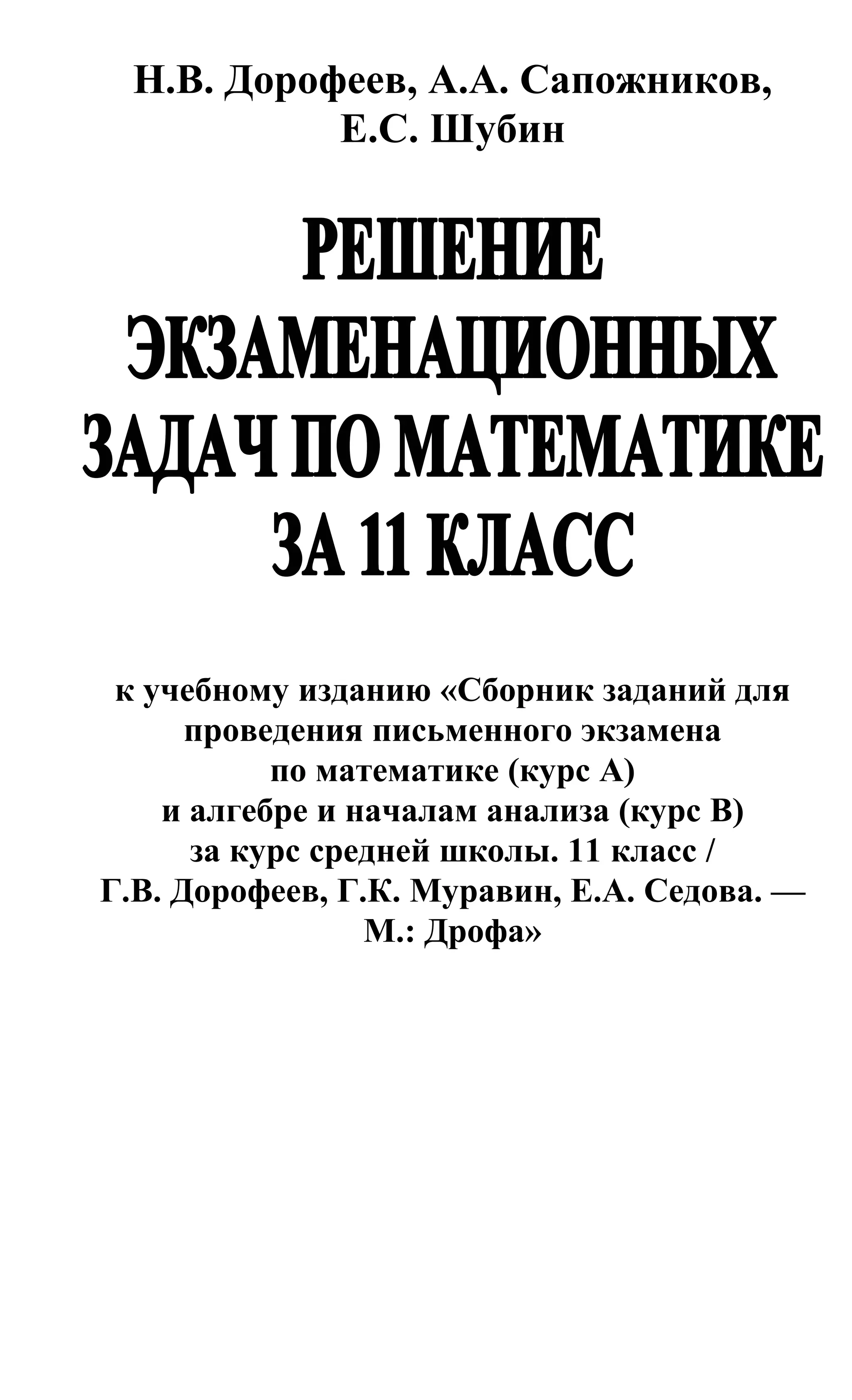 Н.В. Дорофеев, А.А. Сапожников, Е.С. Шубин

РЕШЕНИЕ ЭКЗАМЕНАЦИОННЫХ ЗАДАЧ ПО МАТЕМАТИКЕ ЗА 11 КЛАСС

к учебному изданию «Сборник заданий для проведения письменного экзамена по математике (курс А) и алгебре и началам анализа (курс В) за курс средней школы. 11 класс / Г.В. Дорофеев, Г.К. Муравин, Е.А. Седова. — М.: Дрофа»